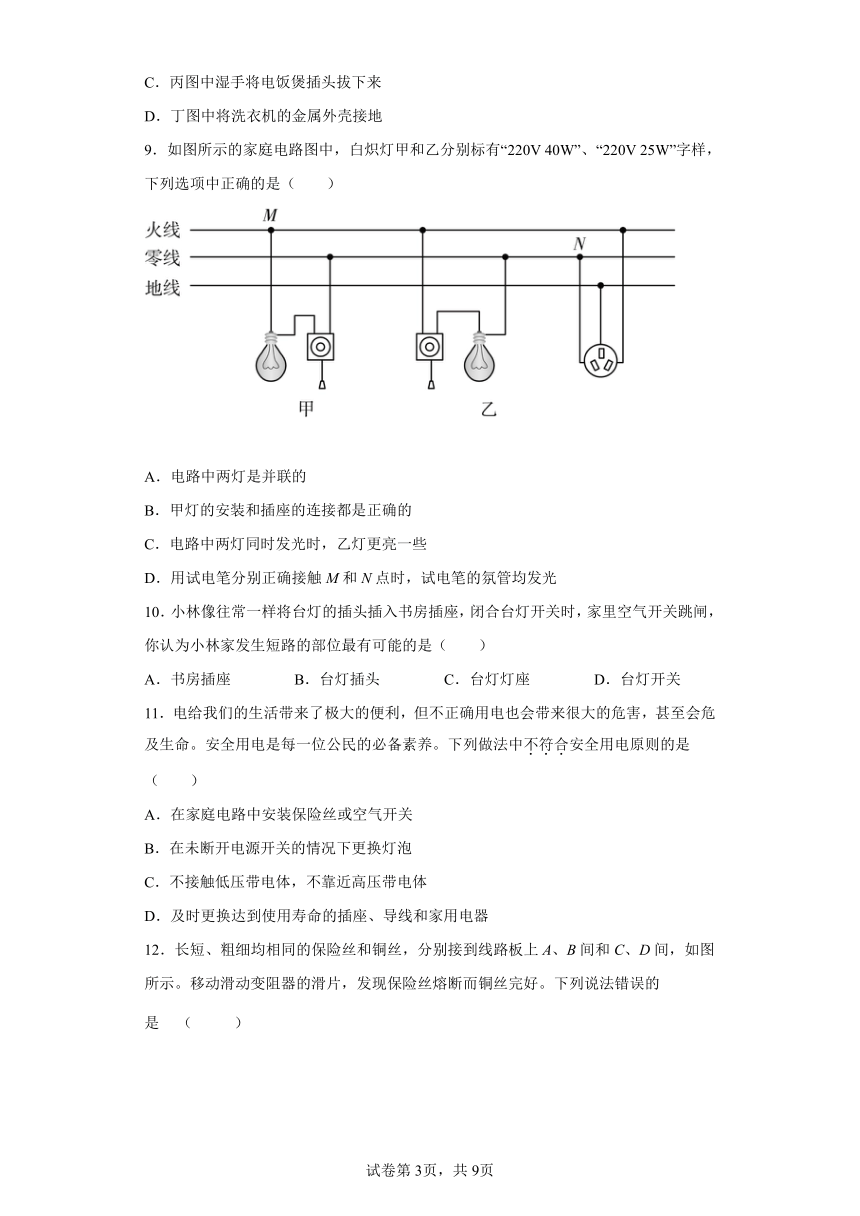 C．丙图中湿手将电饭煲插头拔下来

D．丁图中将洗衣机的金属外壳接地

9．如图所示的家庭电路图中，白炽灯甲和乙分别标有“220V 40W”、“220V 25W”字样，下列选项中正确的是（　　）

火线
零线
地线
M
N
甲
乙

A．电路中两灯是并联的

B．甲灯的安装和插座的连接都是正确的

C．电路中两灯同时发光时，乙灯更亮一些

D．用试电笔分别正确接触 M 和 N 点时，试电笔的氖管均发光

10．小林像往常一样将台灯的插头插入书房插座，闭合台灯开关时，家里空气开关跳闸，你认为小林家发生短路的部位最有可能的是（　　）

A．书房插座　　B．台灯插头　　C．台灯灯座　　D．台灯开关

11．电给我们的生活带来了极大的便利，但不正确用电也会带来很大的危害，甚至会危及生命。安全用电是每一位公民的必备素养。下列做法中不符合安全用电原则的是（　　）

A．在家庭电路中安装保险丝或空气开关

B．在未断开电源开关的情况下更换灯泡

C．不接触低压带电体，不靠近高压带电体

D．及时更换达到使用寿命的插座、导线和家用电器

12．长短、粗细均相同的保险丝和铜丝，分别接到线路板上 A、B 间和 C、D 间，如图所示。移动滑动变阻器的滑片，发现保险丝熔断而铜丝完好。下列说法错误的是（　　）

试卷第3页，共9页